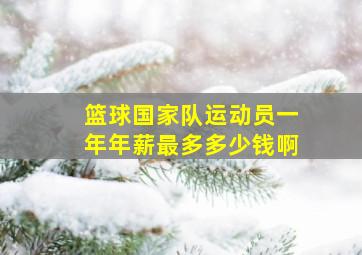 篮球国家队运动员一年年薪最多多少钱啊